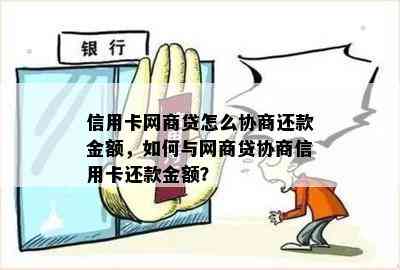 银行

信用卡网商贷怎么协商还款金额，如何与网商贷协商信用卡还款金额?